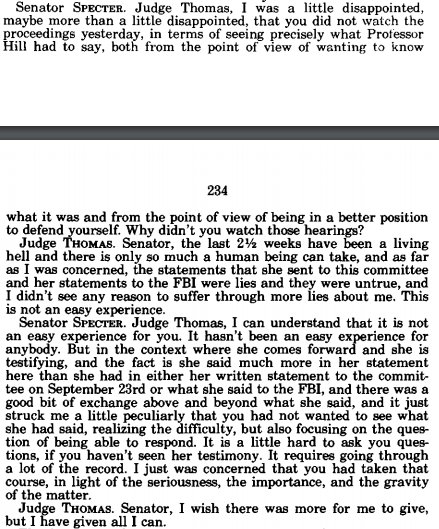 Senator SPECTER. Judge Thomas, I was a little disappointed, maybe more than a little disappointed, that you did not watch the proceedings yesterday, in terms of seeing precisely what Professor Hill had to say, both from the point of view of wanting to know

234

what it was and from the point of view of being in a better position to defend yourself. Why didn't you watch those hearings?

Judge THOMAS. Senator, the last 2½ weeks have been a living hell and there is only so much a human being can take, and as far as I was concerned, the statements that she sent to this committee and her statements to the FBI were lies and they were untrue, and I didn't see any reason to suffer through more lies about me. This is not an easy experience.

Senator SPECTER. Judge Thomas, I can understand that it is not an easy experience for you. It hasn't been an easy experience for anybody. But in the context where she comes forward and she is testifying, and the fact is she said much more in her statement here than she had in either her written statement to the committee on September 23rd or what she said to the FBI, and there was a good bit of exchange above and beyond what she said, and it just struck me a little peculiarly that you had not wanted to see what she had said, realizing the difficulty, but also focusing on the question of being able to respond. It is a little hard to ask you questions, if you haven't seen her testimony. It requires going through a lot of the record. I just was concerned that you had taken that course, in light of the seriousness, the importance, and the gravity of the matter.

Judge THOMAS. Senator, I wish there was more for me to give, but I have given all I can.